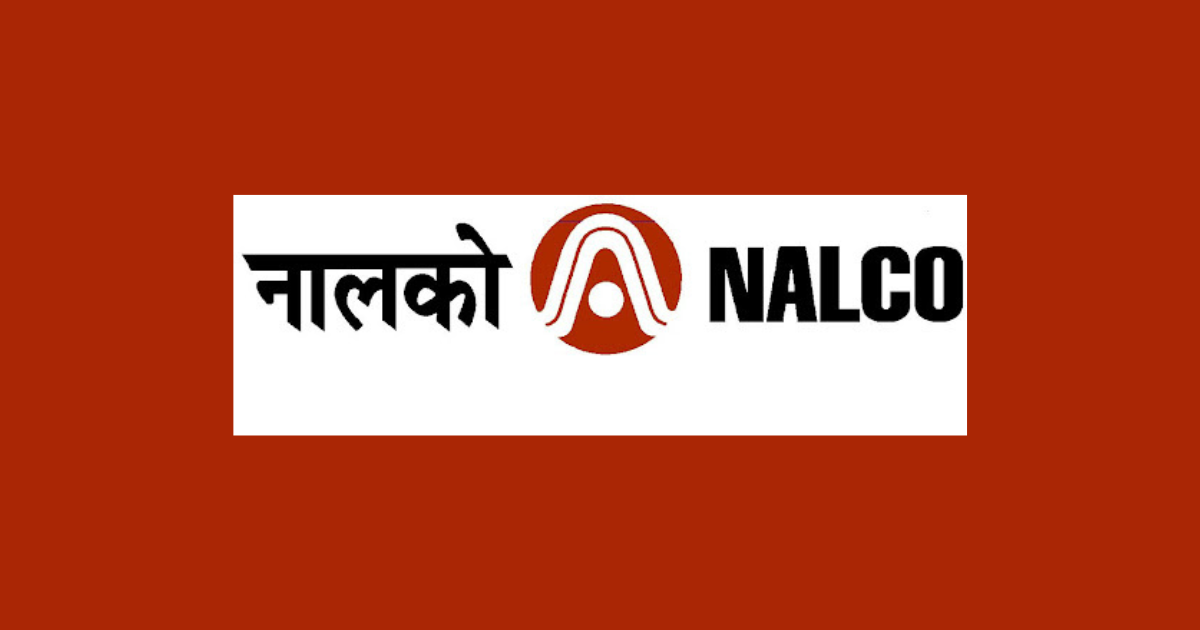 नालको NALCO